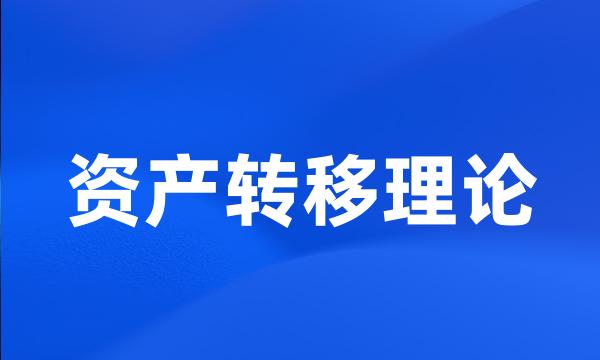 资产转移理论